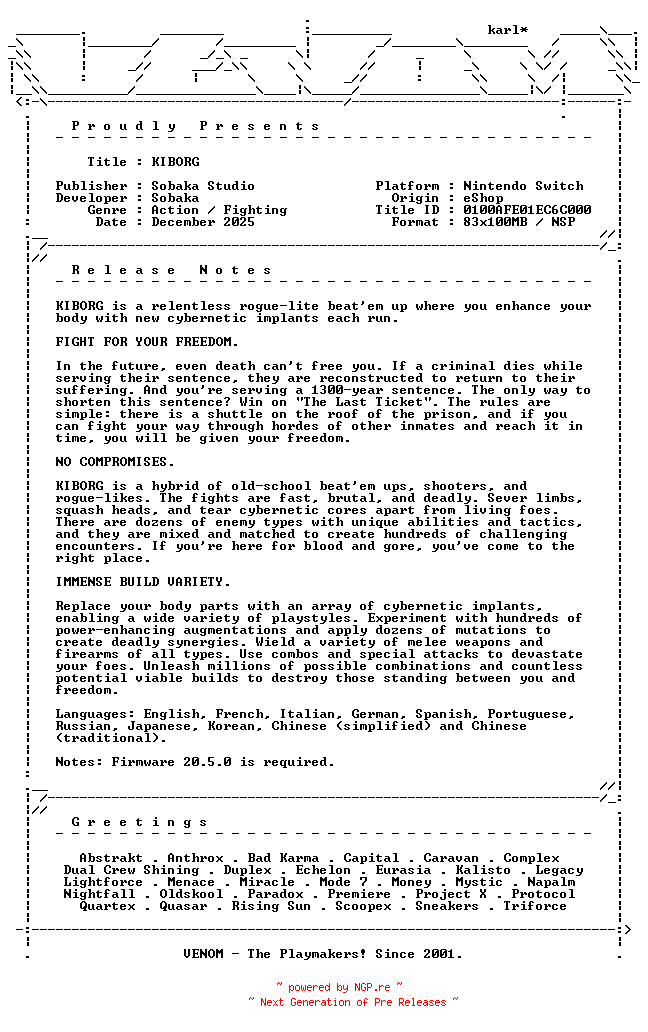 karl*

P r o u d l y   P r e s e n t s

Title : KIBORG

Publisher : Sobaka Studio
Developer : Sobaka
Genre : Action / Fighting
Date : December 2025

Platform : Nintendo Switch
Origin : eShop
Title ID : 0100AFE01EC6C000
Format : 83x100MB / NSP

R e l e a s e   N o t e s

KIBORG is a relentless rogue-lite beat'em up where you enhance your body with new cybernetic implants each run.

FIGHT FOR YOUR FREEDOM.

In the future, even death can't free you. If a criminal dies while serving their sentence, they are reconstructed to return to their suffering. And you're serving a 1300-year sentence. The only way to shorten this sentence? Win on "The Last Ticket". The rules are simple: there is a shuttle on the roof of the prison, and if you can fight your way through hordes of other inmates and reach it in time, you will be given your freedom.

NO COMPROMISES.

KIBORG is a hybrid of old-school beat'em ups, shooters, and rogue-likes. The fights are fast, brutal, and deadly. Sever limbs, squash heads, and tear cybernetic cores apart from living foes. There are dozens of enemy types with unique abilities and tactics, and they are mixed and matched to create hundreds of challenging encounters. If you're here for blood and gore, you've come to the right place.

IMMENSE BUILD VARIETY.

Replace your body parts with an array of cybernetic implants, enabling a wide variety of playstyles. Experiment with hundreds of power-enhancing augmentations and apply dozens of mutations to create deadly synergies. Wield a variety of melee weapons and firearms of all types. Use combos and special attacks to devastate your foes. Unleash millions of possible combinations and countless potential viable builds to destroy those standing between you and freedom.

Languages: English, French, Italian, German, Spanish, Portuguese, Russian, Japanese, Korean, Chinese (simplified) and Chinese (traditional).

Notes: Firmware 20.5.0 is required.

G r e e t i n g s

Abstrakt . Anthrox . Bad Karma . Capital . Caravan . Complex
Dual Crew Shining . Duplex . Echelon . Eurasia . Kalisto . Legacy
Lightforce . Menace . Miracle . Mode 7 . Money . Mystic . Napalm
Nightfall . Oldskool . Paradox . Premiere . Project X . Protocol
Quartex . Quasar . Rising Sun . Scoopex . Sneakers . Triforce

VENOM - The Playmakers! Since 2001.

~ powered by NGP.re ~
~ Next Generation of Pre Releases ~